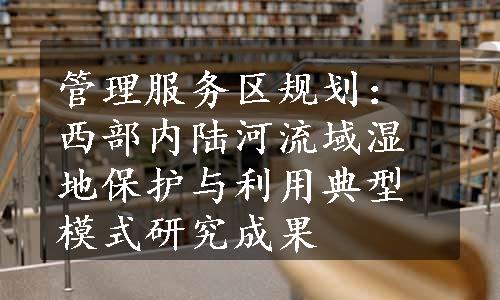 管理服务区规划：西部内陆河流域湿地保护与利用典型模式研究成果